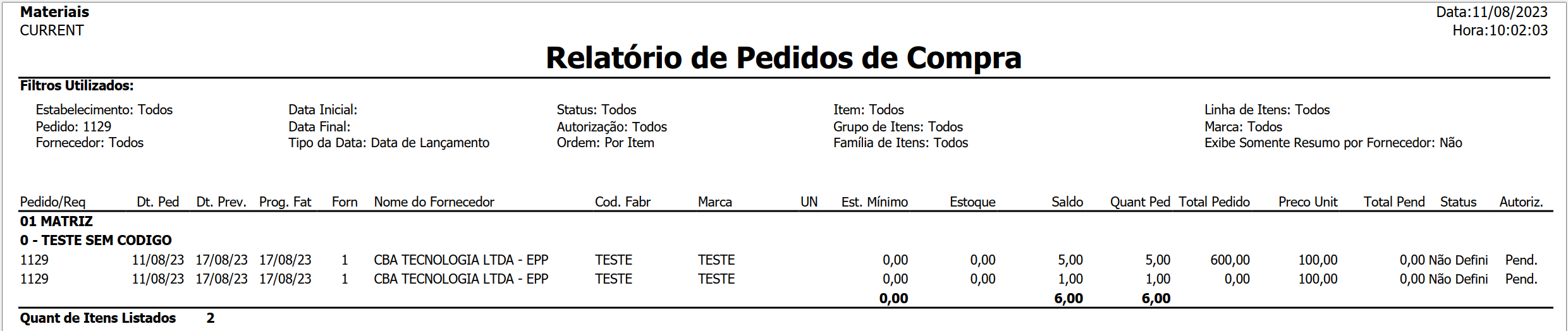 Materiais
CURRENT

Data:11/08/2023
Hora:10:02:03

Relatório de Pedidos de Compra

Filtros Utilizados:

Estabelecimento: Todos
Pedido: 1129
Fornecedor: Todos

Data Inicial:
Data Final:
Tipo da Data: Data de Lançamento

Status: Todos
Autorização: Todos
Ordem: Por Item

Item: Todos
Grupo de Itens: Todos
Família de Itens: Todos

Linha de Itens: Todos
Marca: Todos
Exibe Somente Resumo por Fornecedor: Não

| Pedido/Req | Dt. Ped | Dt. Prev. | Prog. Fat | Forn | Nome do Fornecedor | Cod. Fabr | Marca | UN | Est. Mínimo | Estoque | Saldo | Quant Ped | Total Pedido | Preco Unit | Total Pend | Status | Autoriz. |
|---|---|---|---|---|---|---|---|---|---|---|---|---|---|---|---|---|---|
| 01 MATRIZ | | | | | | | | | | | | | | | | | |
| 0 - TESTE SEM CODIGO | | | | | | | | | | | | | | | | | |
| 1129 | 11/08/23 | 17/08/23 | 17/08/23 | 1 | CBA TECNOLOGIA LTDA - EPP | TESTE | TESTE | | 0,00 | 0,00 | 5,00 | 5,00 | 600,00 | 100,00 | 0,00 | Não Defini | Pend. |
| 1129 | 11/08/23 | 17/08/23 | 17/08/23 | 1 | CBA TECNOLOGIA LTDA - EPP | TESTE | TESTE | | 0,00 | 0,00 | 1,00 | 1,00 | 0,00 | 100,00 | 0,00 | Não Defini | Pend. |
| | | | | | | | | | 0,00 | | 6,00 | 6,00 | | | | | |

Quant de Itens Listados 2